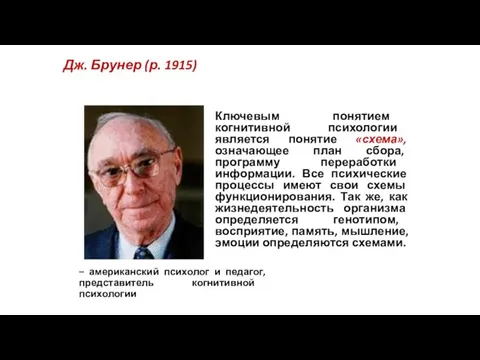 Дж. Брунер (р. 1915)

Ключевым понятием когнитивной психологии является понятие «схема», означающее план сбора, программу переработки информации. Все психические процессы имеют свои схемы функционирования. Так же, как жизнедеятельность организма определяется генотипом, восприятие, память, мышление, эмоции определяются схемами.

– американский психолог и педагог, представитель когнитивной психологии